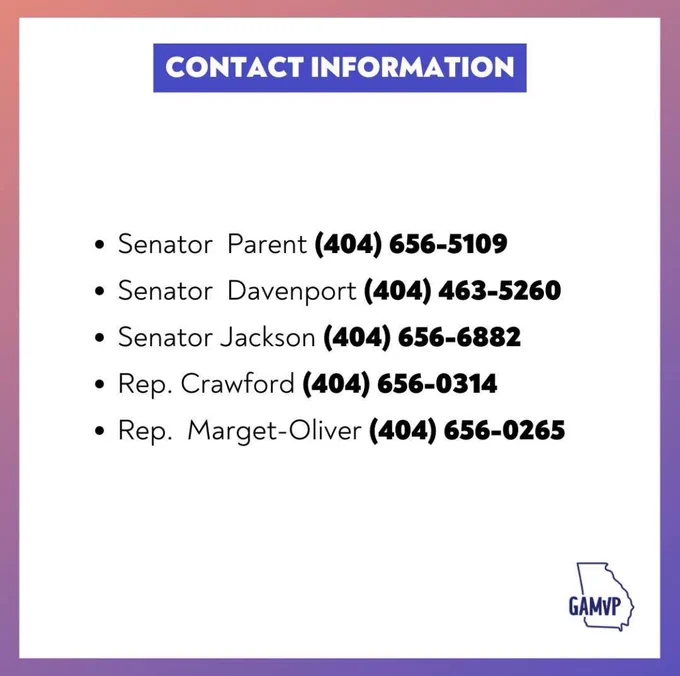 CONTACT INFORMATION

• Senator Parent (404) 656-5109
• Senator Davenport (404) 463-5260
• Senator Jackson (404) 656-6882
• Rep. Crawford (404) 656-0314
• Rep. Marget-Oliver (404) 656-0265

GAMVP